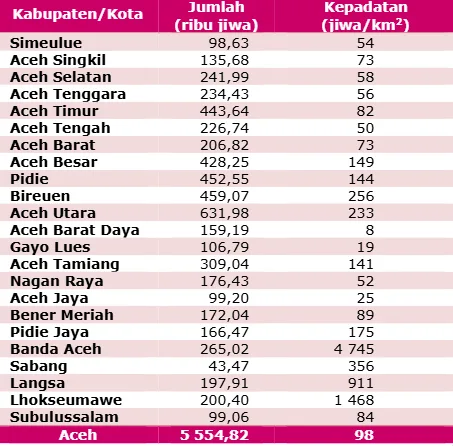 | Kabupaten/Kota | Jumlah (ribu jiwa) | Kepadatan (jiwa/km$^2$) |
|---|---|---|
| Simeulue | 98,63 | 54 |
| Aceh Singkil | 135,68 | 73 |
| Aceh Selatan | 241,99 | 58 |
| Aceh Tenggara | 234,43 | 56 |
| Aceh Timur | 443,64 | 82 |
| Aceh Tengah | 226,74 | 50 |
| Aceh Barat | 206,82 | 73 |
| Aceh Besar | 428,25 | 149 |
| Pidie | 452,55 | 144 |
| Bireuen | 459,07 | 256 |
| Aceh Utara | 631,98 | 233 |
| Aceh Barat Daya | 159,19 | 8 |
| Gayo Lues | 106,79 | 19 |
| Aceh Tamiang | 309,04 | 141 |
| Nagan Raya | 176,43 | 52 |
| Aceh Jaya | 99,20 | 25 |
| Bener Meriah | 172,04 | 89 |
| Pidie Jaya | 166,47 | 175 |
| Banda Aceh | 265,02 | 4 745 |
| Sabang | 43,47 | 356 |
| Langsa | 197,91 | 911 |
| Lhokseumawe | 200,40 | 1 468 |
| Subulussalam | 99,06 | 84 |
| Aceh | 5 554,82 | 98 |